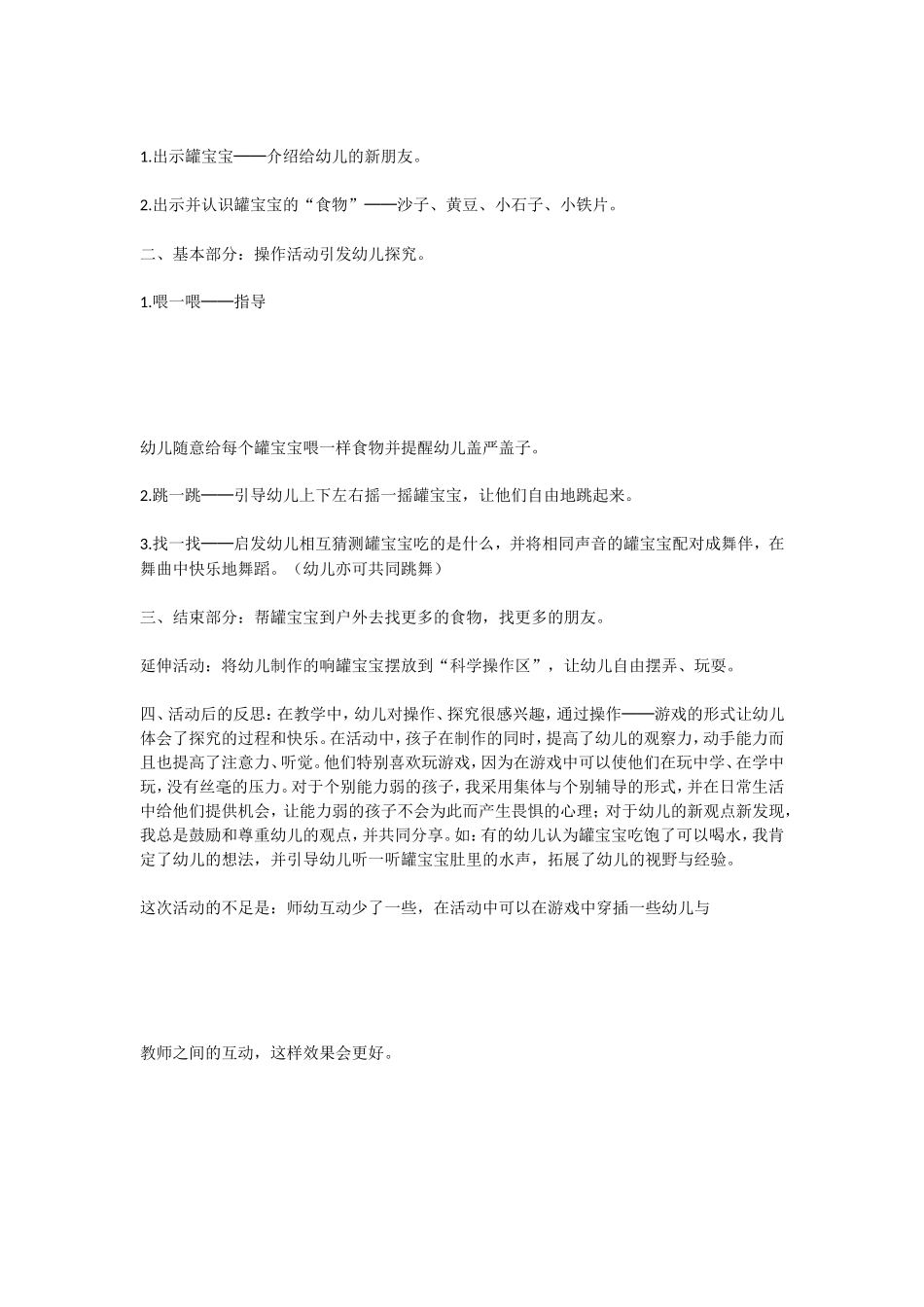 1.出示罐宝宝——介绍给幼儿的新朋友。

2.出示并认识罐宝宝的“食物”——沙子、黄豆、小石子、小铁片。

二、基本部分：操作活动引发幼儿探究。

1.喂一喂——指导

幼儿随意给每个罐宝宝喂一样食物并提醒幼儿盖严盖子。

2.跳一跳——引导幼儿上下左右摇一摇罐宝宝，让他们自由地跳起来。

3.找一找——启发幼儿相互猜测罐宝宝吃的是什么，并将相同声音的罐宝宝配对成舞伴，在舞曲中快乐地舞蹈。（幼儿亦可共同跳舞）

三、结束部分：帮罐宝宝到户外去找更多的食物，找更多的朋友。

延伸活动：将幼儿制作的响罐宝宝摆放到“科学操作区”，让幼儿自由摆弄、玩耍。

四、活动后的反思：在教学中，幼儿对操作、探究很感兴趣，通过操作——游戏的形式让幼儿体会了探究的过程和快乐。在活动中，孩子在制作的同时，提高了幼儿的观察力，动手能力而且也提高了注意力、听觉。他们特别喜欢玩游戏，因为在游戏中可以使他们在玩中学、在学中玩，没有丝毫的压力。对于个别能力弱的孩子，我采用集体与个别辅导的形式，并在日常生活中给他们提供机会，让能力弱的孩子不会为此而产生畏惧的心理；对于幼儿的新观点新发现，我总是鼓励和尊重幼儿的观点，并共同分享。如：有的幼儿认为罐宝宝吃饱了可以喝水，我肯定了幼儿的想法，并引导幼儿听一听罐宝宝肚里的水声，拓展了幼儿的视野与经验。

这次活动的不足是：师幼互动少了一些，在活动中可以在游戏中穿插一些幼儿与

教师之间的互动，这样效果会更好。